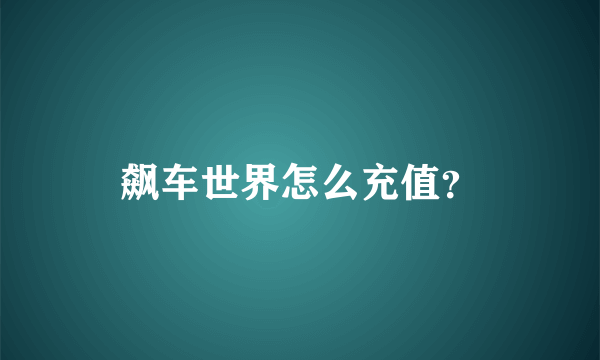 飙车世界怎么充值?